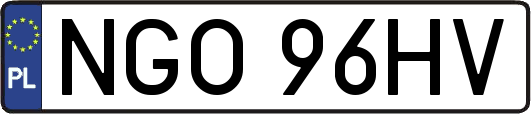 PL
NGO 96HV